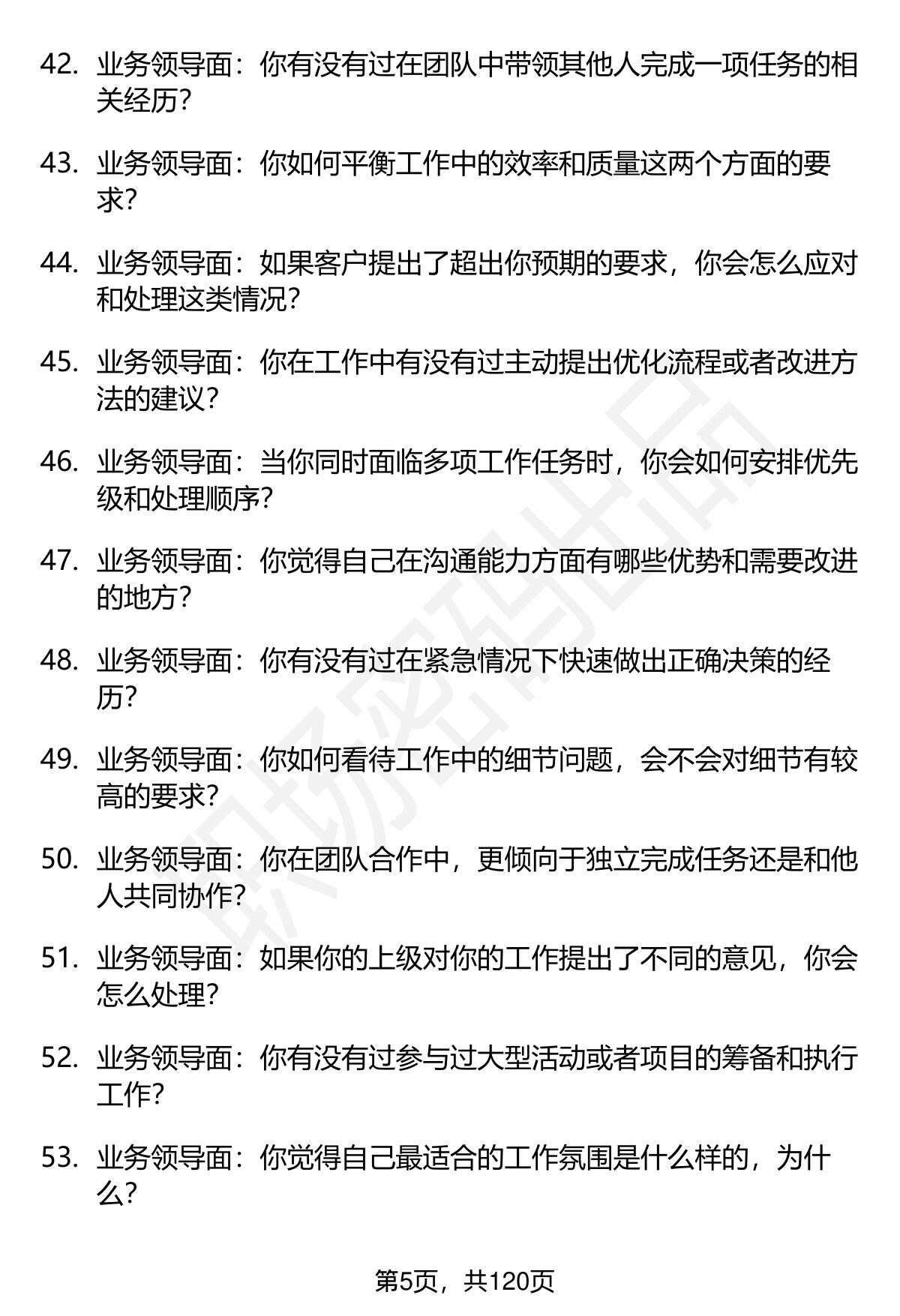 42. 业务领导面：你有没有过在团队中带领其他人完成一项任务的相关经历？

43. 业务领导面：你如何平衡工作中的效率和质量这两个方面的要求？

44. 业务领导面：如果客户提出了超出你预期的要求，你会怎么应对和处理这类情况？

45. 业务领导面：你在工作中有没有过主动提出优化流程或者改进方法的建议？

46. 业务领导面：当你同时面临多项工作任务时，你会如何安排优先级和处理顺序？

47. 业务领导面：你觉得自己在沟通能力方面有哪些优势和需要改进的地方？

48. 业务领导面：你有没有过在紧急情况下快速做出正确决策的经历？

49. 业务领导面：你如何看待工作中的细节问题，会不会对细节有较高的要求？

50. 业务领导面：你在团队合作中，更倾向于独立完成任务还是和他人共同协作？

51. 业务领导面：如果你的上级对你的工作提出了不同的意见，你会怎么处理？

52. 业务领导面：你有没有过参与过大型活动或者项目的筹备和执行工作？

53. 业务领导面：你觉得自己最适合的工作氛围是什么样的，为什么？

职场密码出品

第5页，共120页